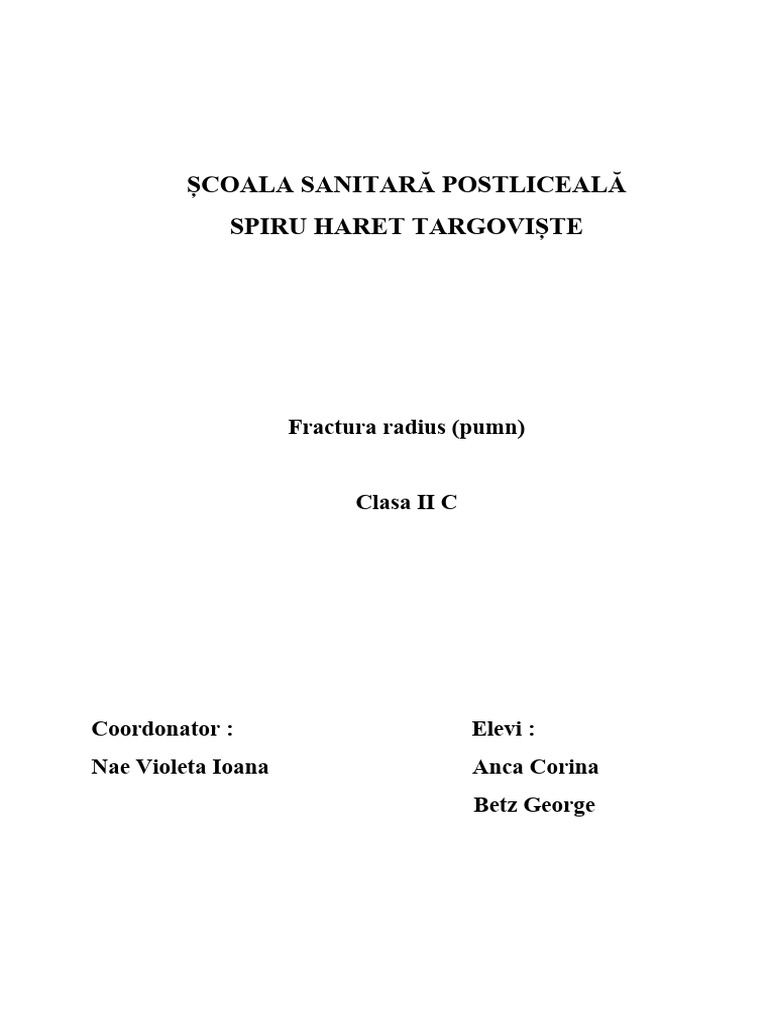 ȘCOALA SANITARĂ POSTLICEALĂ
SPIRU HARET TARGOVIȘTE

Fractura radius (pumn)

Clasa II C

Coordonator :
Nae Violeta Ioana

Elevi :
Anca Corina
Betz George